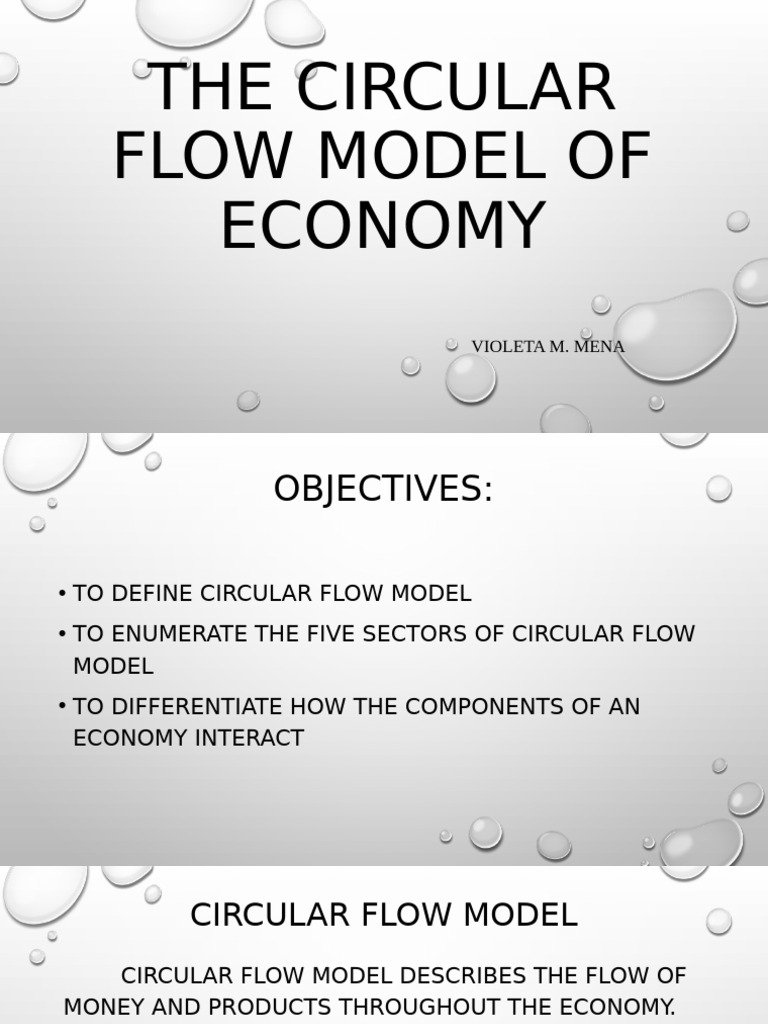 THE CIRCULAR FLOW MODEL OF ECONOMY

VIOLETA M. MENA

OBJECTIVES:

• TO DEFINE CIRCULAR FLOW MODEL
• TO ENUMERATE THE FIVE SECTORS OF CIRCULAR FLOW MODEL
• TO DIFFERENTIATE HOW THE COMPONENTS OF AN ECONOMY INTERACT

CIRCULAR FLOW MODEL

CIRCULAR FLOW MODEL DESCRIBES THE FLOW OF MONEY AND PRODUCTS THROUGHOUT THE ECONOMY.